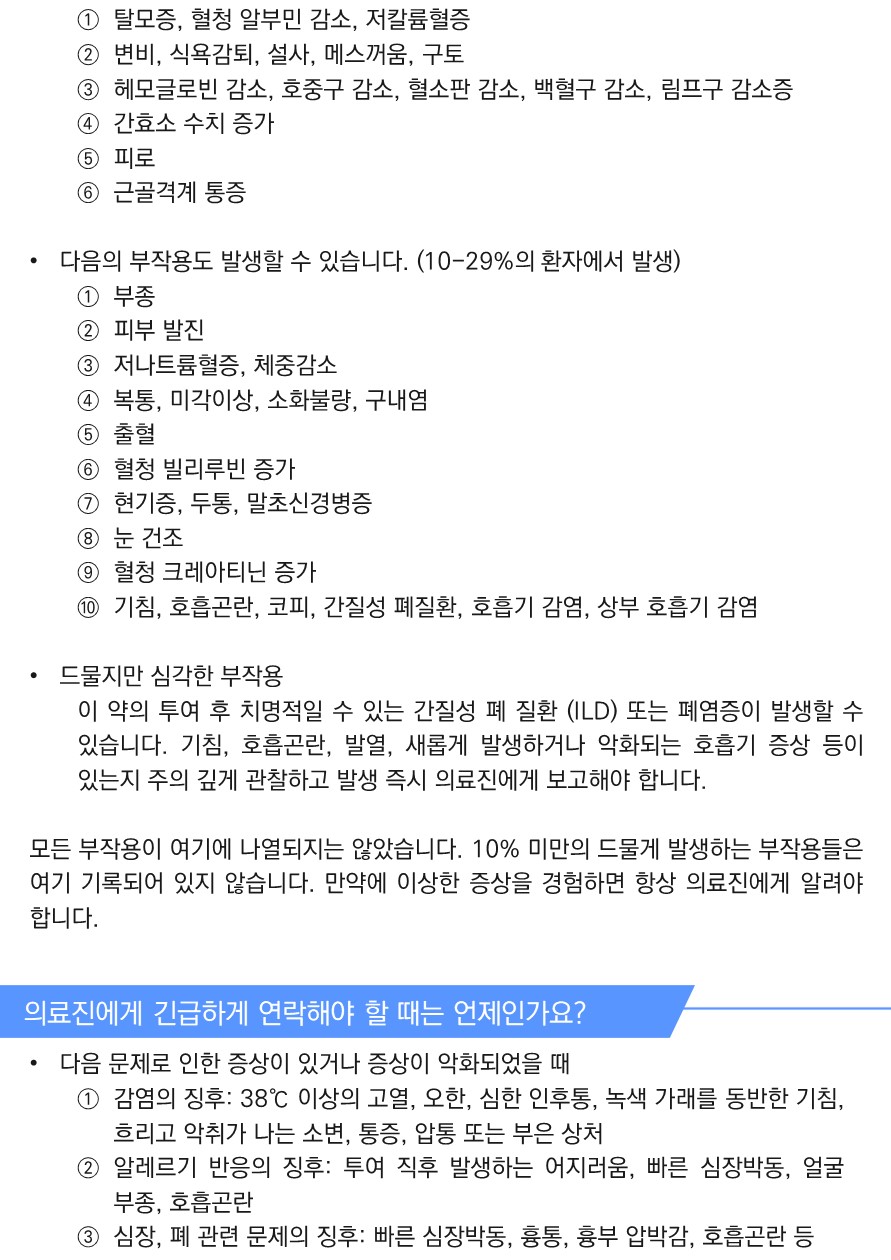 ① 탈모증, 혈청 알부민 감소, 저칼륨혈증
② 변비, 식욕감퇴, 설사, 메스꺼움, 구토
③ 헤모글로빈 감소, 호중구 감소, 혈소판 감소, 백혈구 감소, 림프구 감소증
④ 간효소 수치 증가
⑤ 피로
⑥ 근골격계 통증

• 다음의 부작용도 발생할 수 있습니다. (10-29%의 환자에서 발생)
① 부종
② 피부 발진
③ 저나트륨혈증, 체중감소
④ 복통, 미각이상, 소화불량, 구내염
⑤ 출혈
⑥ 혈청 빌리루빈 증가
⑦ 현기증, 두통, 말초신경병증
⑧ 눈 건조
⑨ 혈청 크레아티닌 증가
⑩ 기침, 호흡곤란, 코피, 간질성 폐질환, 호흡기 감염, 상부 호흡기 감염

• 드물지만 심각한 부작용
이 약의 투여 후 치명적일 수 있는 간질성 폐 질환 (ILD) 또는 폐염증이 발생할 수 있습니다. 기침, 호흡곤란, 발열, 새롭게 발생하거나 악화되는 호흡기 증상 등이 있는지 주의 깊게 관찰하고 발생 즉시 의료진에게 보고해야 합니다.

모든 부작용이 여기에 나열되지는 않았습니다. 10% 미만의 드물게 발생하는 부작용들은 여기 기록되어 있지 않습니다. 만약에 이상한 증상을 경험하면 항상 의료진에게 알려야 합니다.

의료진에게 긴급하게 연락해야 할 때는 언제인가요?

• 다음 문제로 인한 증상이 있거나 증상이 악화되었을 때
① 감염의 징후: 38℃ 이상의 고열, 오한, 심한 인후통, 녹색 가래를 동반한 기침, 흐리고 악취가 나는 소변, 통증, 압통 또는 부은 상처
② 알레르기 반응의 징후: 투여 직후 발생하는 어지러움, 빠른 심장박동, 얼굴 부종, 호흡곤란
③ 심장, 폐 관련 문제의 징후: 빠른 심장박동, 흉통, 흉부 압박감, 호흡곤란 등